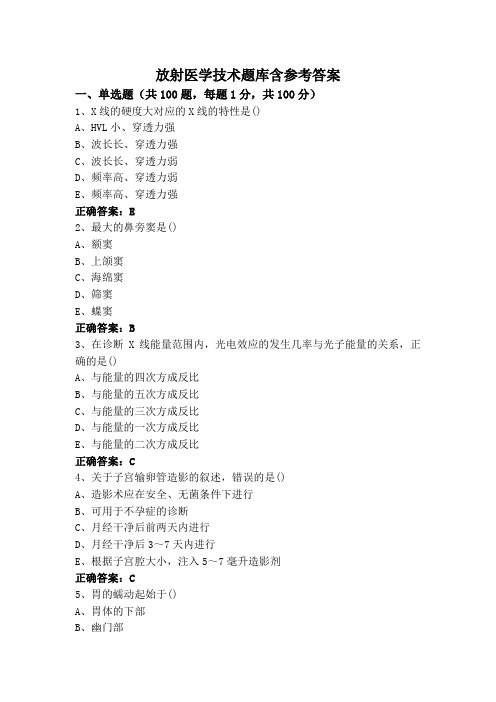 放射医学技术题库含参考答案

一、单选题（共 100 题，每题 1 分，共 100 分）

1、X 线的硬度大对应的 X 线的特性是()
A、HVL 小、穿透力强
B、波长长、穿透力强
C、波长长、穿透力弱
D、频率高、穿透力弱
E、频率高、穿透力强
正确答案：E

2、最大的鼻旁窦是()
A、额窦
B、上颌窦
C、海绵窦
D、筛窦
E、蝶窦
正确答案：B

3、在诊断 X 线能量范围内，光电效应的发生几率与光子能量的关系，正确的是()
A、与能量的四次方成反比
B、与能量的五次方成反比
C、与能量的三次方成反比
D、与能量的一次方成反比
E、与能量的二次方成反比
正确答案：C

4、关于子宫输卵管造影的叙述，错误的是()
A、造影术应在安全、无菌条件下进行
B、可用于不孕症的诊断
C、月经干净后前两天内进行
D、月经干净后 3～7 天内进行
E、根据子宫腔大小，注入 5～7 毫升造影剂
正确答案：C

5、胃的蠕动起始于()
A、胃体的下部
B、幽门部